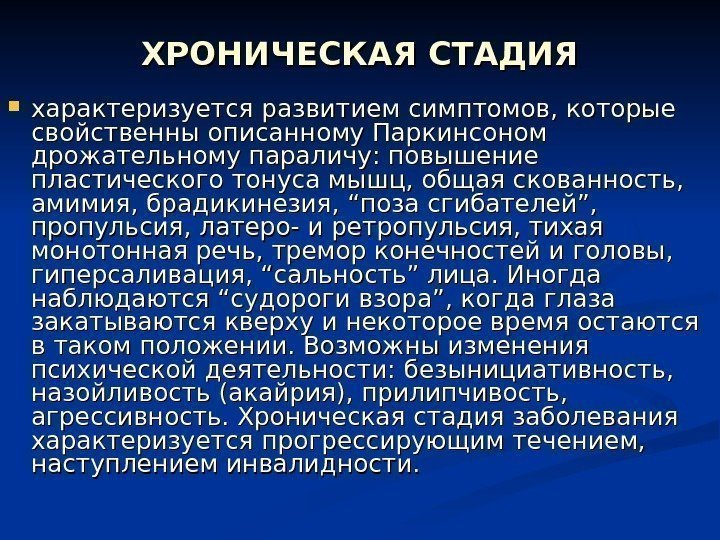 ХРОНИЧЕСКАЯ СТАДИЯ

характеризуется развитием симптомов, которые свойственны описанному Паркинсоном дрожательному параличу: повышение пластического тонуса мышц, общая скованность, амимия, брадикинезия, “поза сгибателей”, пропульсия, латеро- и ретропульсия, тихая монотонная речь, тремор конечностей и головы, гиперсаливация, “сальность” лица. Иногда наблюдаются “судороги взора”, когда глаза закатываются кверху и некоторое время остаются в таком положении. Возможны изменения психической деятельности: безынициативность, назойливость (акайрия), прилипчивость, агрессивность. Хроническая стадия заболевания характеризуется прогрессирующим течением, наступлением инвалидности.